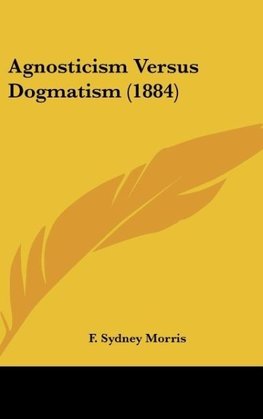 Agnosticism Versus Dogmatism (1884)

F. Sydney Morris